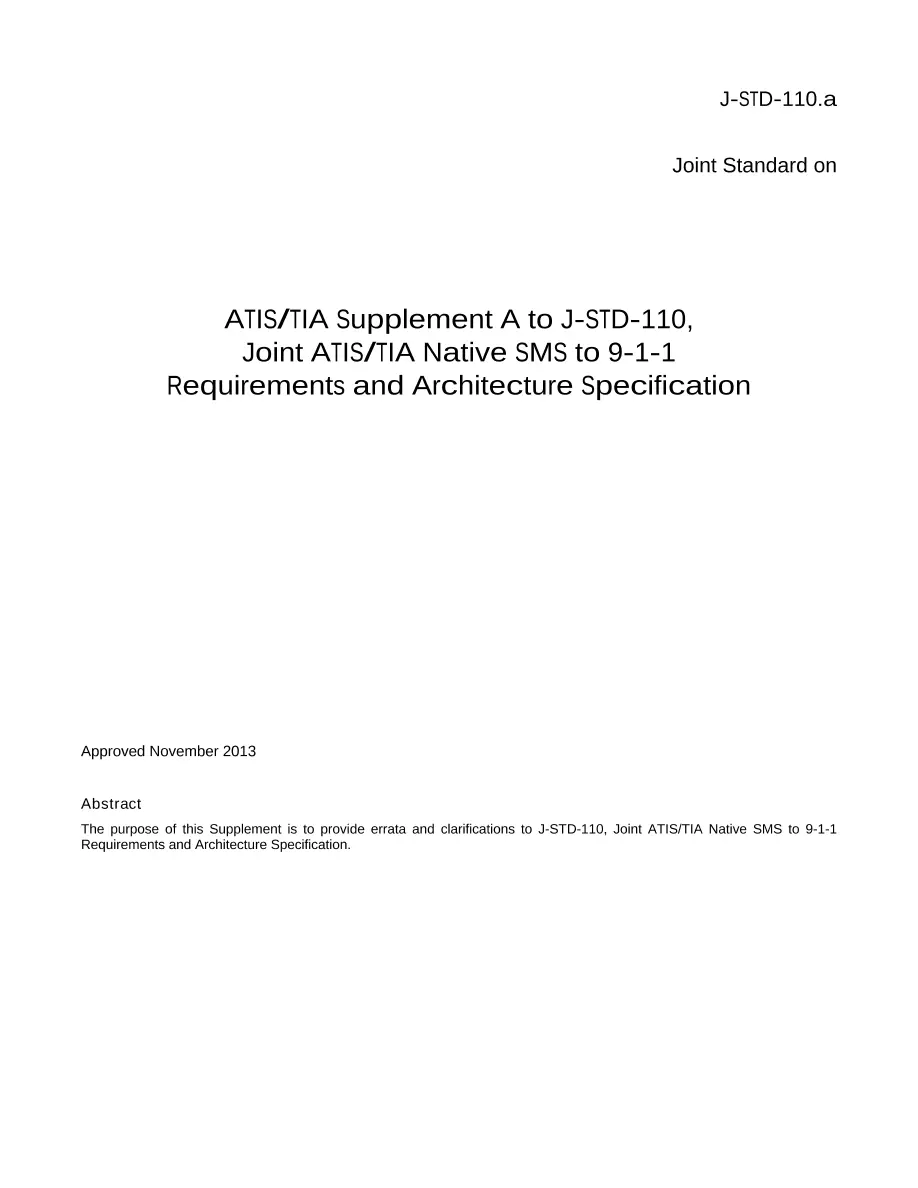 J-STD-110.a

Joint Standard on

ATIS/TIA Supplement A to J-STD-110,
Joint ATIS/TIA Native SMS to 9-1-1
Requirements and Architecture Specification

Approved November 2013

Abstract

The purpose of this Supplement is to provide errata and clarifications to J-STD-110, Joint ATIS/TIA Native SMS to 9-1-1 Requirements and Architecture Specification.